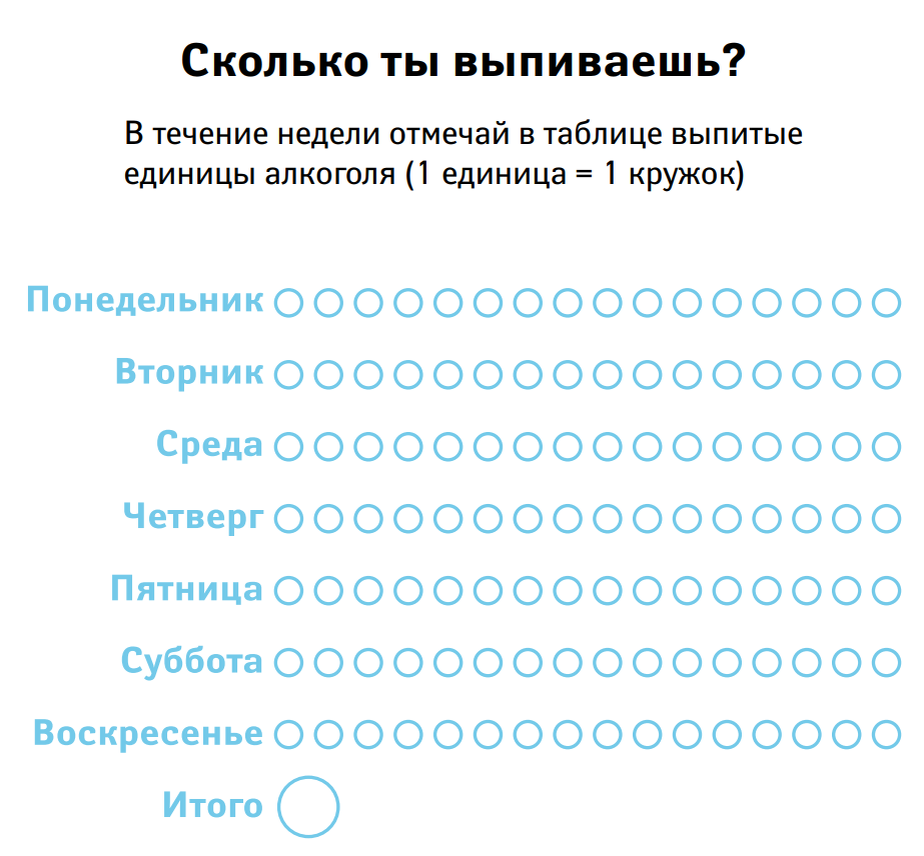 Сколько ты выпиваешь?

В течение недели отмечай в таблице выпитые единицы алкоголя (1 единица = 1 кружок)

Понедельник
Вторник
Среда
Четверг
Пятница
Суббота
Воскресенье
Итого